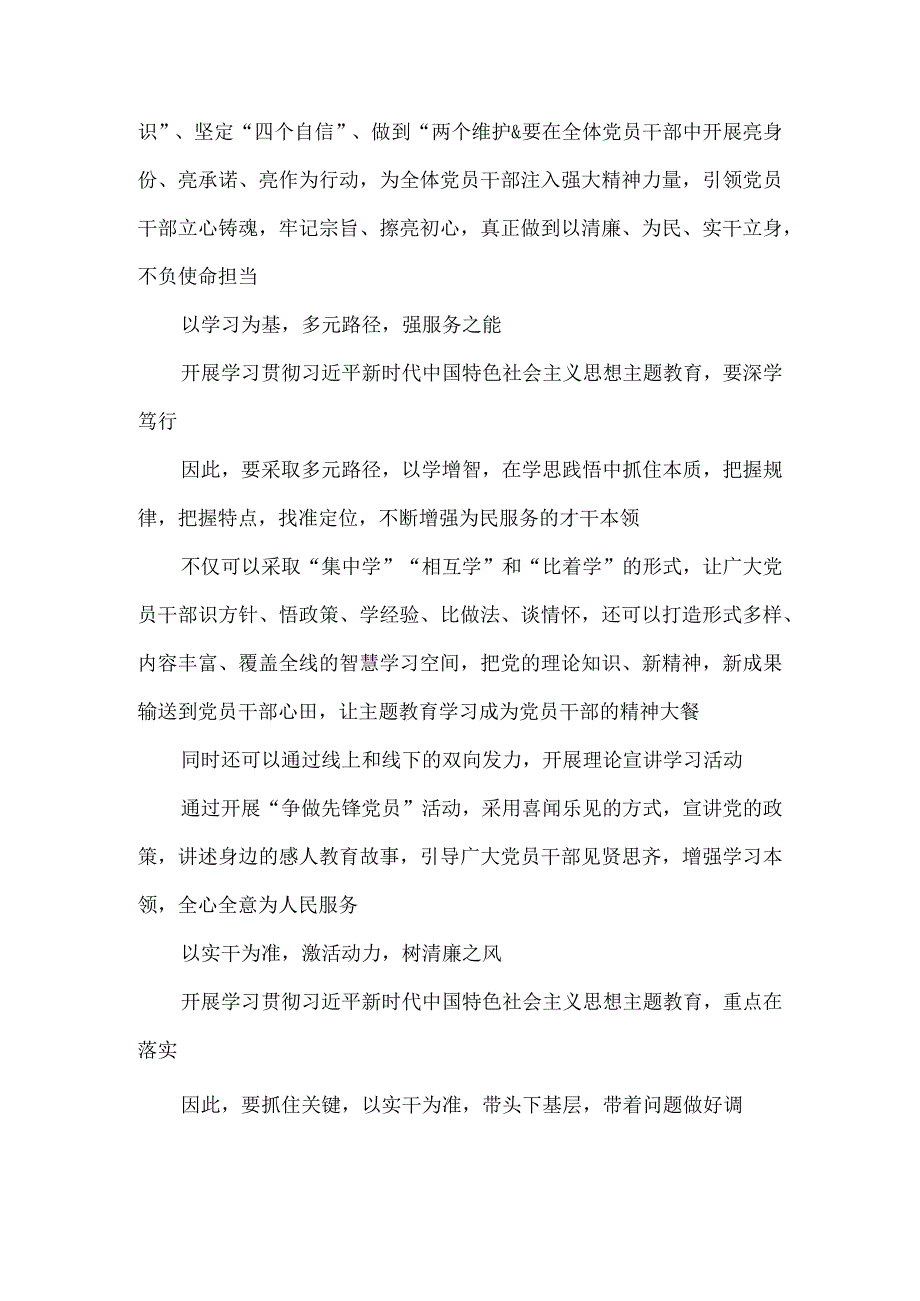 识”、坚定“四个自信”、做到“两个维护&要在全体党员干部中开展亮身份、亮承诺、亮作为行动，为全体党员干部注入强大精神力量，引领党员干部立心铸魂，牢记宗旨、擦亮初心，真正做到以清廉、为民、实干立身，不负使命担当

以学习为基，多元路径，强服务之能

开展学习贯彻习近平新时代中国特色社会主义思想主题教育，要深学笃行

因此，要采取多元路径，以学增智，在学思践悟中抓住本质，把握规律，把握特点，找准定位，不断增强为民服务的才干本领

不仅可以采取“集中学”“相互学”和“比着学”的形式，让广大党员干部识方针、悟政策、学经验、比做法、谈情怀，还可以打造形式多样、内容丰富、覆盖全线的智慧学习空间，把党的理论知识、新精神，新成果输送到党员干部心田，让主题教育学习成为党员干部的精神大餐

同时还可以通过线上和线下的双向发力，开展理论宣讲学习活动

通过开展“争做先锋党员”活动，采用喜闻乐见的方式，宣讲党的政策，讲述身边的感人教育故事，引导广大党员干部见贤思齐，增强学习本领，全心全意为人民服务

以实干为准，激活动力，树清廉之风

开展学习贯彻习近平新时代中国特色社会主义思想主题教育，重点在落实

因此，要抓住关键，以实干为准，带头下基层，带着问题做好调